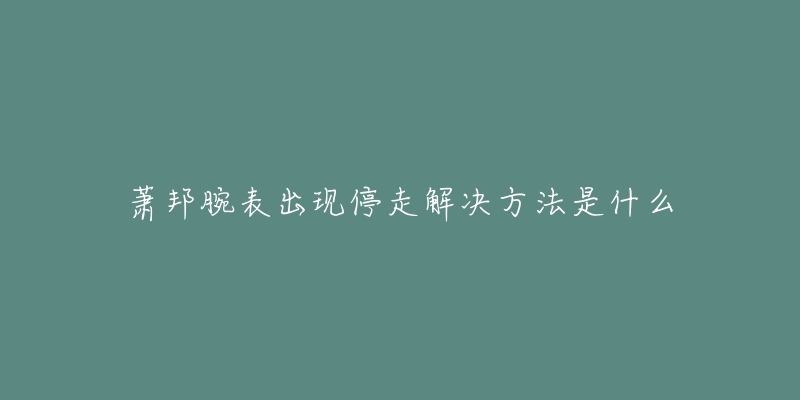 萧邦腕表出现停走解决方法是什么